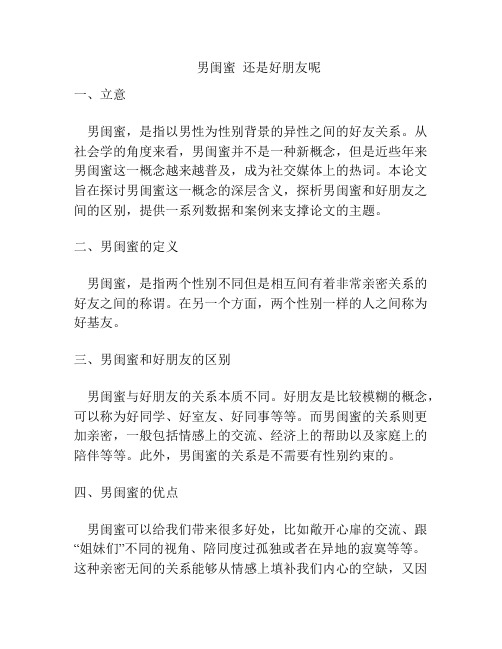 男闺蜜 还是好朋友呢

一、立意

男闺蜜，是指以男性为性别背景的异性之间的好友关系。从社会学的角度来看，男闺蜜并不是一种新概念，但是近些年来男闺蜜这一概念越来越普及，成为社交媒体上的热词。本论文旨在探讨男闺蜜这一概念的深层含义，探析男闺蜜和好朋友之间的区别，提供一系列数据和案例来支撑论文的主题。

二、男闺蜜的定义

男闺蜜，是指两个性别不同但是相互间有着非常亲密关系的好友之间的称谓。在另一个方面，两个性别一样的人之间称为好基友。

三、男闺蜜和好朋友的区别

男闺蜜与好朋友的关系本质不同。好朋友是比较模糊的概念，可以称为好同学、好室友、好同事等等。而男闺蜜的关系则更加亲密，一般包括情感上的交流、经济上的帮助以及家庭上的陪伴等等。此外，男闺蜜的关系是不需要有性别约束的。

四、男闺蜜的优点

男闺蜜可以给我们带来很多好处，比如敞开心扉的交流、跟“姐妹们”不同的视角、陪同度过孤独或者在异地的寂寞等等。这种亲密无间的关系能够从情感上填补我们内心的空缺，又因